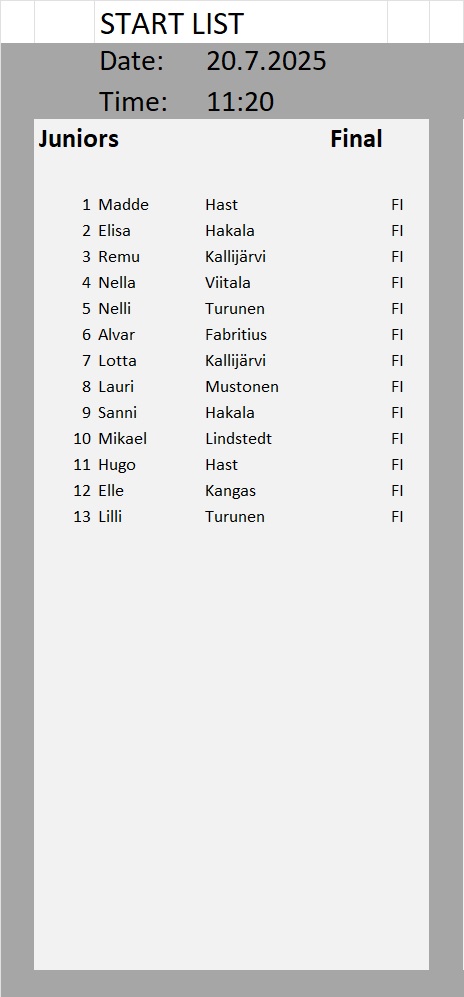 START LIST
Date: 20.7.2025
Time: 11:20

Juniors Final

| | | | |
|---|---|---|---|
| 1 | Madde | Hast | FI |
| 2 | Elisa | Hakala | FI |
| 3 | Remu | Kallijärvi | FI |
| 4 | Nella | Viitala | FI |
| 5 | Nelli | Turunen | FI |
| 6 | Alvar | Fabritius | FI |
| 7 | Lotta | Kallijärvi | FI |
| 8 | Lauri | Mustonen | FI |
| 9 | Sanni | Hakala | FI |
| 10 | Mikael | Lindstedt | FI |
| 11 | Hugo | Hast | FI |
| 12 | Elle | Kangas | FI |
| 13 | Lilli | Turunen | FI |